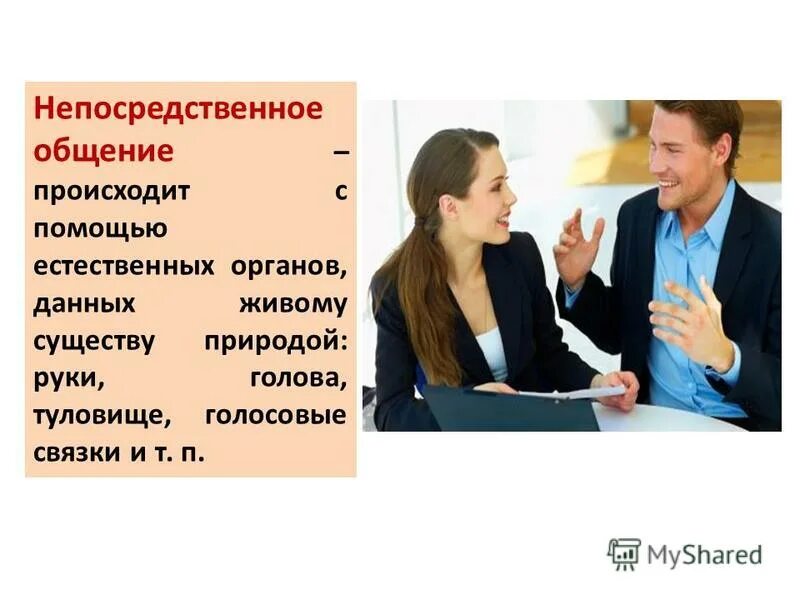 Непосредственное общение – происходит с помощью естественных органов, данных живому существу природой: руки, голова, туловище, голосовые связки и т. п.

MyShared